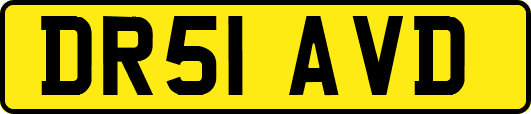 DR51 AVD